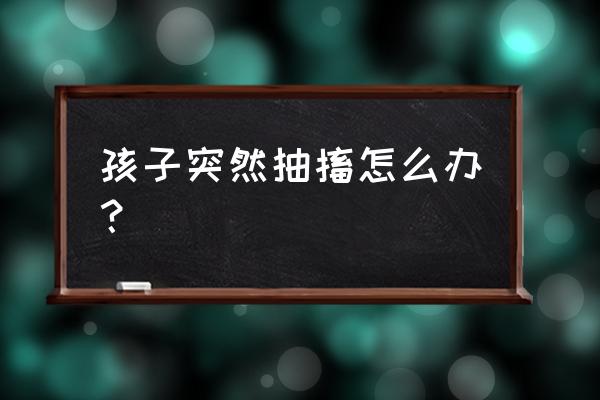 孩子突然抽搐怎么办？